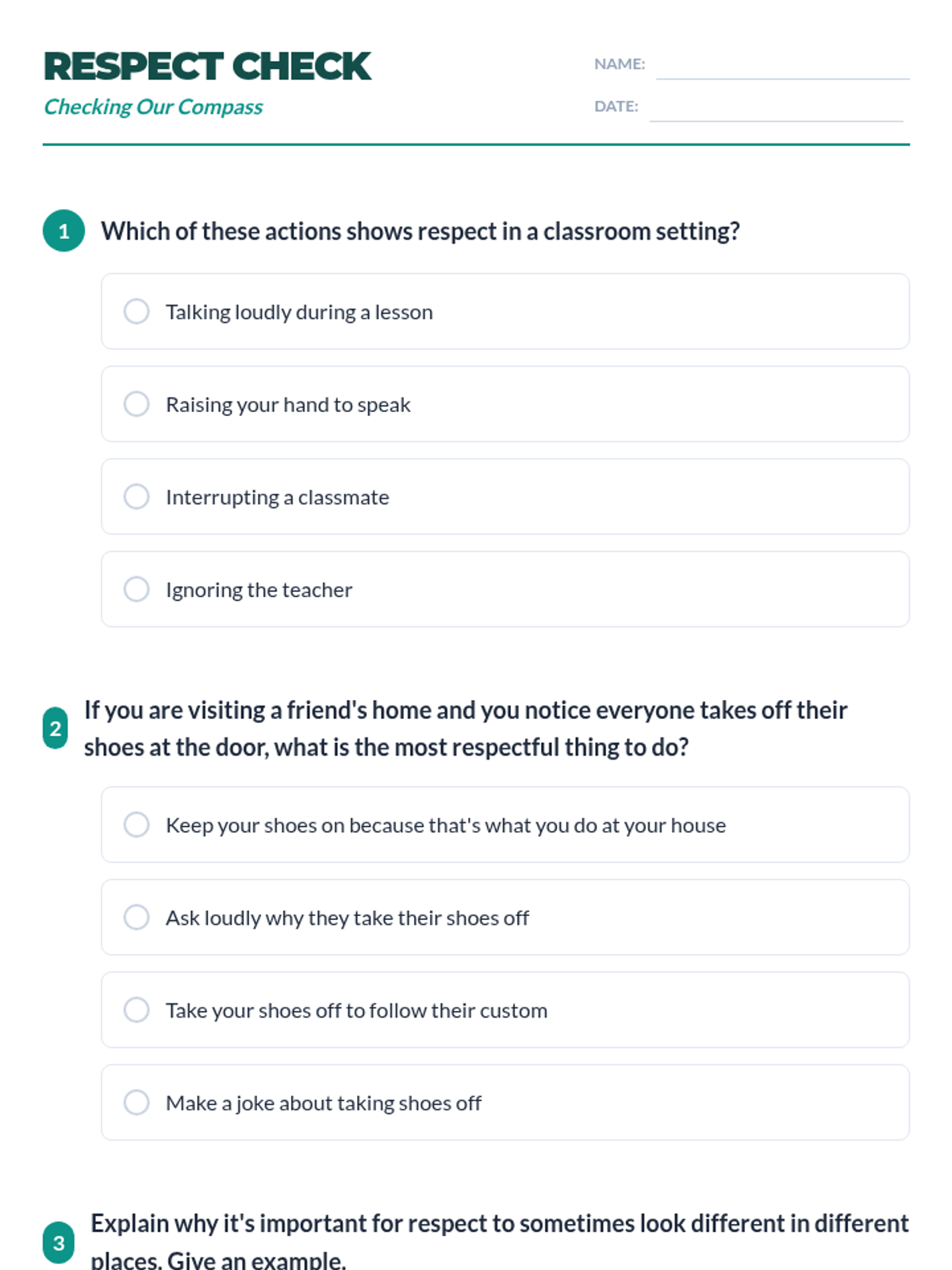 RESPECT CHECK
Checking Our Compass

NAME: ____
DATE: ____

1 Which of these actions shows respect in a classroom setting?

○ Talking loudly during a lesson

○ Raising your hand to speak

○ Interrupting a classmate

○ Ignoring the teacher

2 If you are visiting a friend's home and you notice everyone takes off their shoes at the door, what is the most respectful thing to do?

○ Keep your shoes on because that's what you do at your house

○ Ask loudly why they take their shoes off

○ Take your shoes off to follow their custom

○ Make a joke about taking shoes off

3 Explain why it's important for respect to sometimes look different in different places. Give an example.